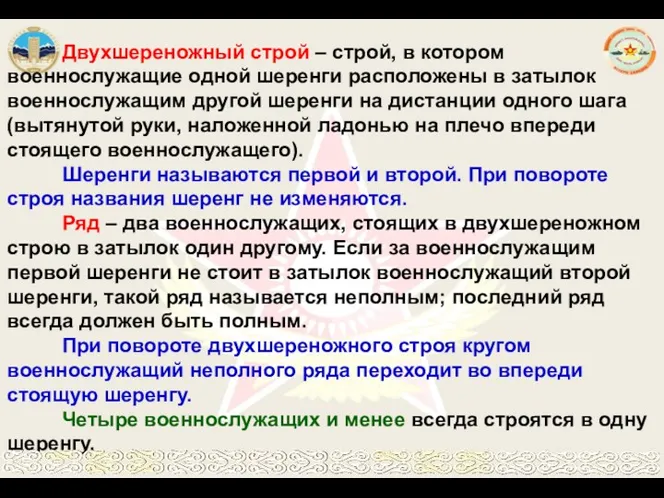 Двухшереножный строй – строй, в котором военнослужащие одной шеренги расположены в затылок военнослужащим другой шеренги на дистанции одного шага (вытянутой руки, наложенной ладонью на плечо впереди стоящего военнослужащего).

Шеренги называются первой и второй. При повороте строя названия шеренг не изменяются.

Ряд – два военнослужащих, стоящих в двухшереножном строю в затылок один другому. Если за военнослужащим первой шеренги не стоит в затылок военнослужащий второй шеренги, такой ряд называется неполным; последний ряд всегда должен быть полным.

При повороте двухшереножного строя кругом военнослужащий неполного ряда переходит во впереди стоящую шеренгу.

Четыре военнослужащих и менее всегда строятся в одну шеренгу.